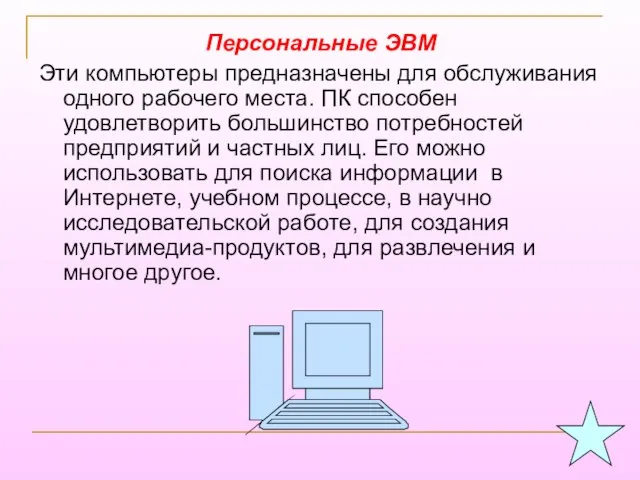 Персональные ЭВМ

Эти компьютеры предназначены для обслуживания одного рабочего места. ПК способен удовлетворить большинство потребностей предприятий и частных лиц. Его можно использовать для поиска информации в Интернете, учебном процессе, в научно исследовательской работе, для создания мультимедиа-продуктов, для развлечения и многое другое.